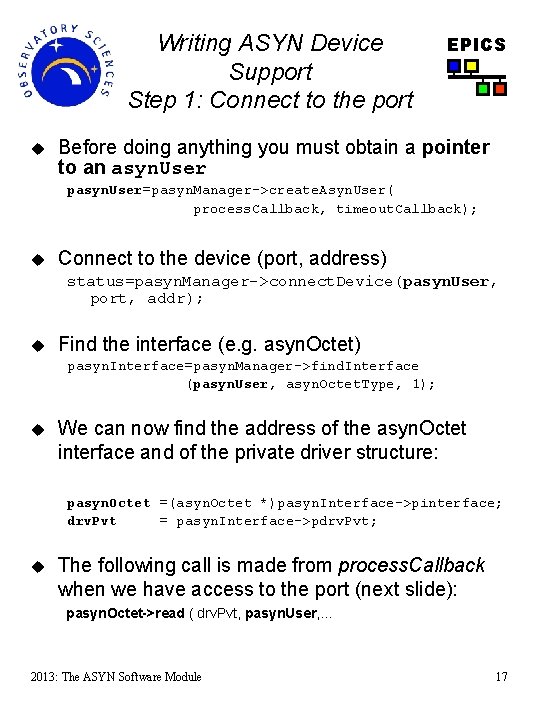 OBSERVATORY SCIENCES

Writing ASYN Device Support
Step 1: Connect to the port

EPICS

◆ Before doing anything you must obtain a pointer to an asynUser

pasynUser=pasynManager->createAsynUser(
processCallback, timeoutCallback);

◆ Connect to the device (port, address)

status=pasynManager->connectDevice(pasynUser,
port, addr);

◆ Find the interface (e.g. asynOctet)

pasynInterface=pasynManager->findInterface
(pasynUser, asynOctetType, 1);

◆ We can now find the address of the asynOctet interface and of the private driver structure:

pasynOctet =(asynOctet *)pasynInterface->pinterface;
drvPvt = pasynInterface->pdrvPvt;

◆ The following call is made from processCallback when we have access to the port (next slide):

pasynOctet->read ( drvPvt, pasynUser,...

2013: The ASYN Software Module

17